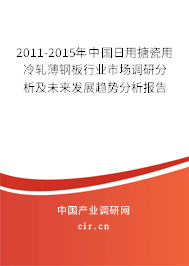 2011-2015年中国日用搪瓷用冷轧薄钢板行业市场调研分析及未来发展趋势分析报告

中国产业调研网

cir.cn